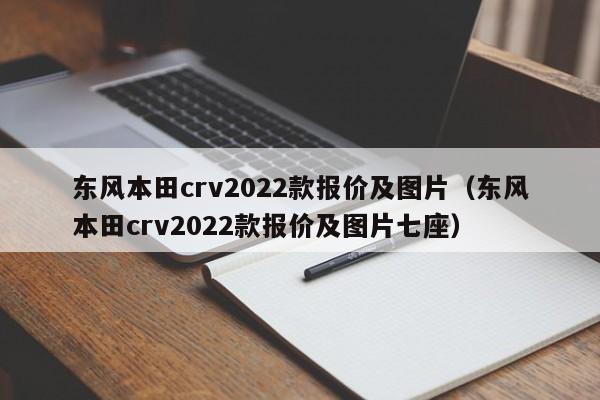 东风本田crv2022款报价及图片（东风本田crv2022款报价及图片七座）